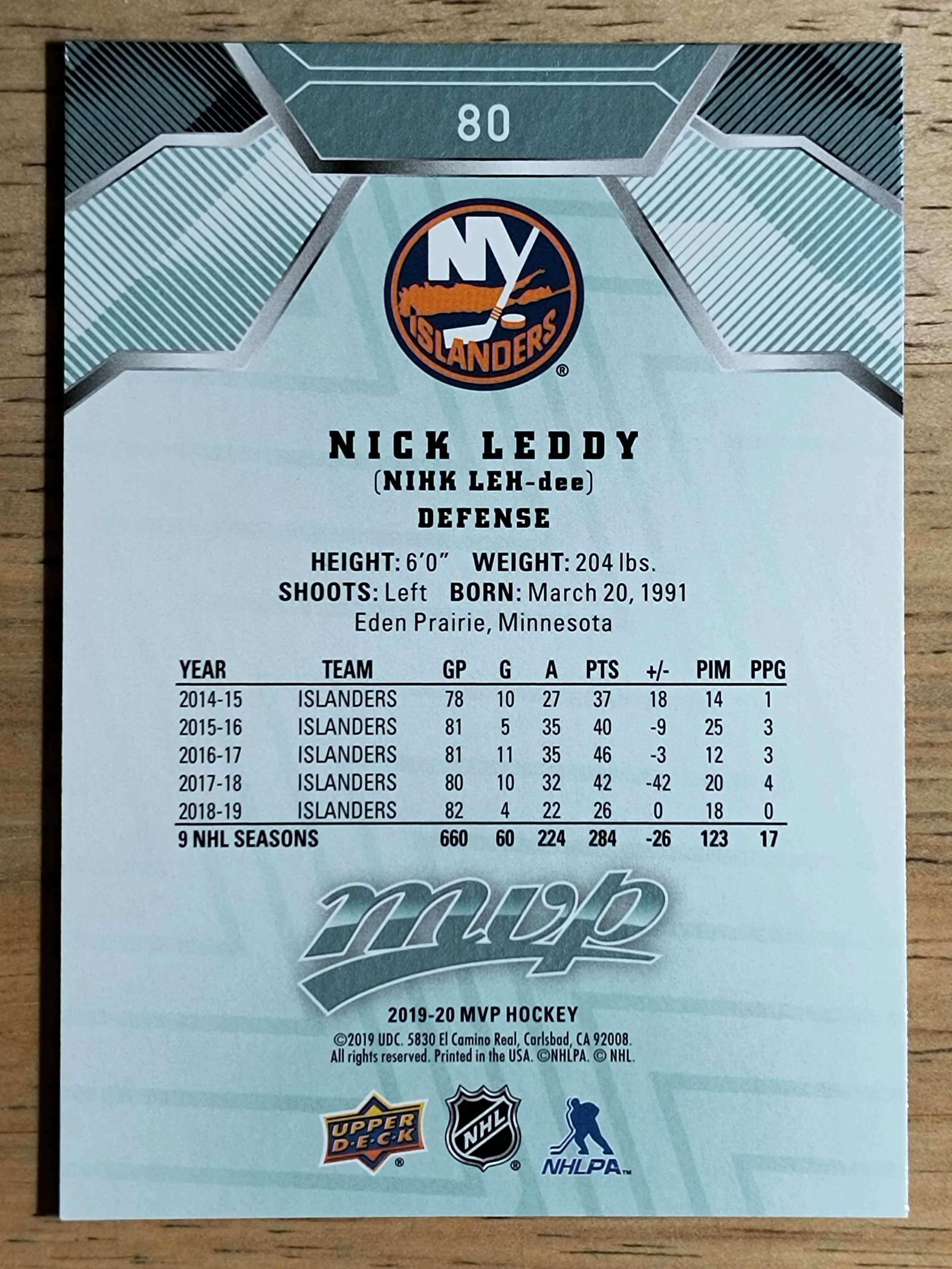 80

NY
ISLANDERS®

NICK LEDDY
(NIHK LEH-dee)
DEFENSE

HEIGHT: 6'0" WEIGHT: 204 lbs.
SHOOTS: Left BORN: March 20, 1991
Eden Prairie, Minnesota

| YEAR | TEAM | GP | G | A | PTS | +/- | PIM | PPG |
|---|---|---|---|---|---|---|---|---|
| 2014-15 | ISLANDERS | 78 | 10 | 27 | 37 | 18 | 14 | 1 |
| 2015-16 | ISLANDERS | 81 | 5 | 35 | 40 | -9 | 25 | 3 |
| 2016-17 | ISLANDERS | 81 | 11 | 35 | 46 | -3 | 12 | 3 |
| 2017-18 | ISLANDERS | 80 | 10 | 32 | 42 | -42 | 20 | 4 |
| 2018-19 | ISLANDERS | 82 | 4 | 22 | 26 | 0 | 18 | 0 |
| 9 NHL SEASONS | | 660 | 60 | 224 | 284 | -26 | 123 | 17 |

mvp

2019-20 MVP HOCKEY
©2019 UDC. 5830 El Camino Real, Carlsbad, CA 92008.
All rights reserved. Printed in the USA. ©NHLPA. © NHL.

UPPER DECK® NHL® NHLPA™